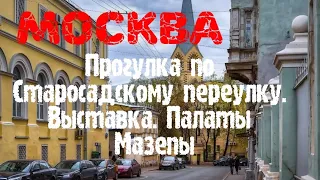 МОСКВА
Прогулка по Старосадскому переулку. Выставка. Палаты Мазепы